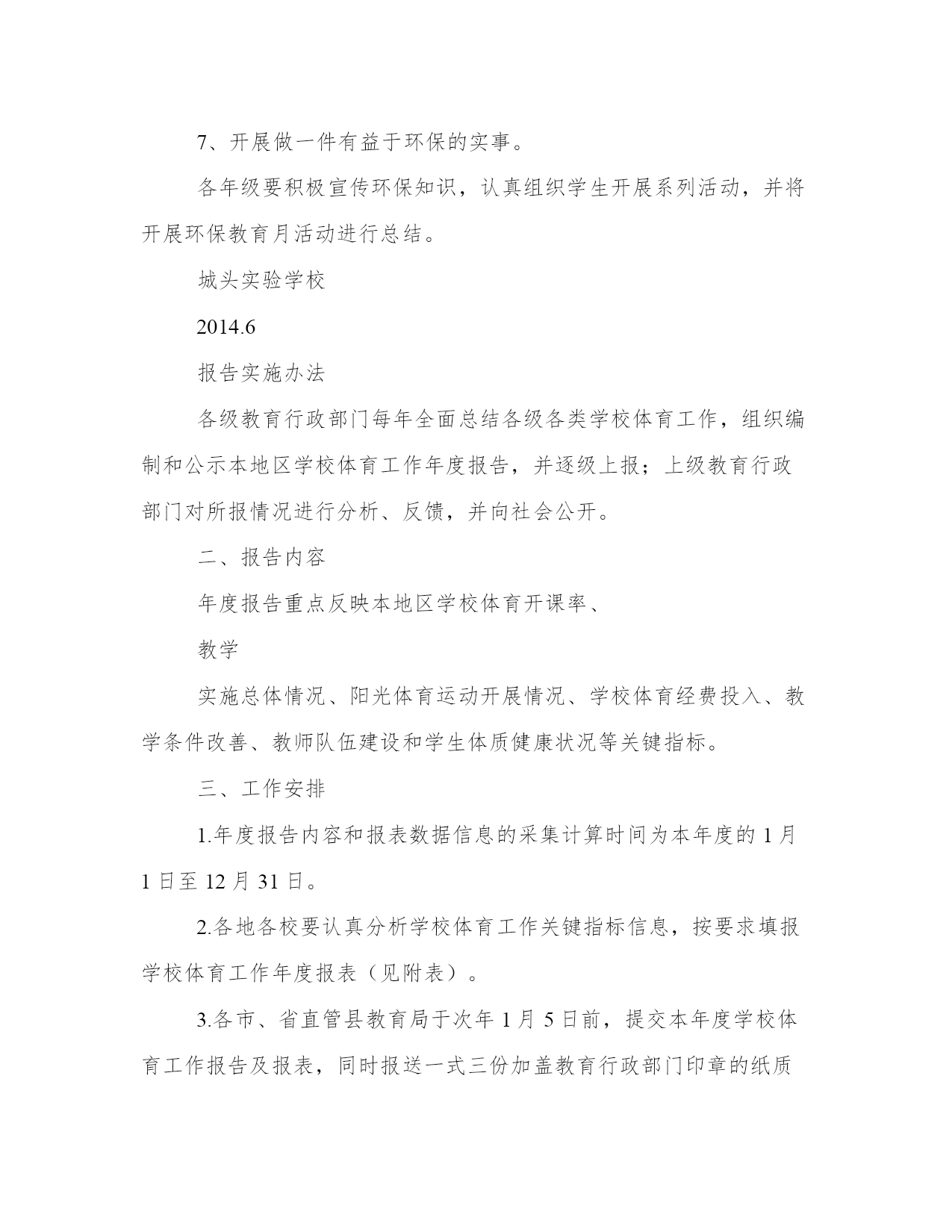 7、开展做一件有益于环保的实事。

各年级要积极宣传环保知识，认真组织学生开展系列活动，并将开展环保教育月活动进行总结。

城头实验学校

2014.6

报告实施办法

各级教育行政部门每年全面总结各级各类学校体育工作，组织编制和公示本地区学校体育工作年度报告，并逐级上报；上级教育行政部门对所报情况进行分析、反馈，并向社会公开。

二、报告内容

年度报告重点反映本地区学校体育开课率、

教学

实施总体情况、阳光体育运动开展情况、学校体育经费投入、教学条件改善、教师队伍建设和学生体质健康状况等关键指标。

三、工作安排

1.年度报告内容和报表数据信息的采集计算时间为本年度的 1 月 1 日至 12 月 31 日。

2.各地各校要认真分析学校体育工作关键指标信息，按要求填报学校体育工作年度报表（见附表）。

3.各市、省直管县教育局于次年 1 月 5 日前，提交本年度学校体育工作报告及报表，同时报送一式三份加盖教育行政部门印章的纸质